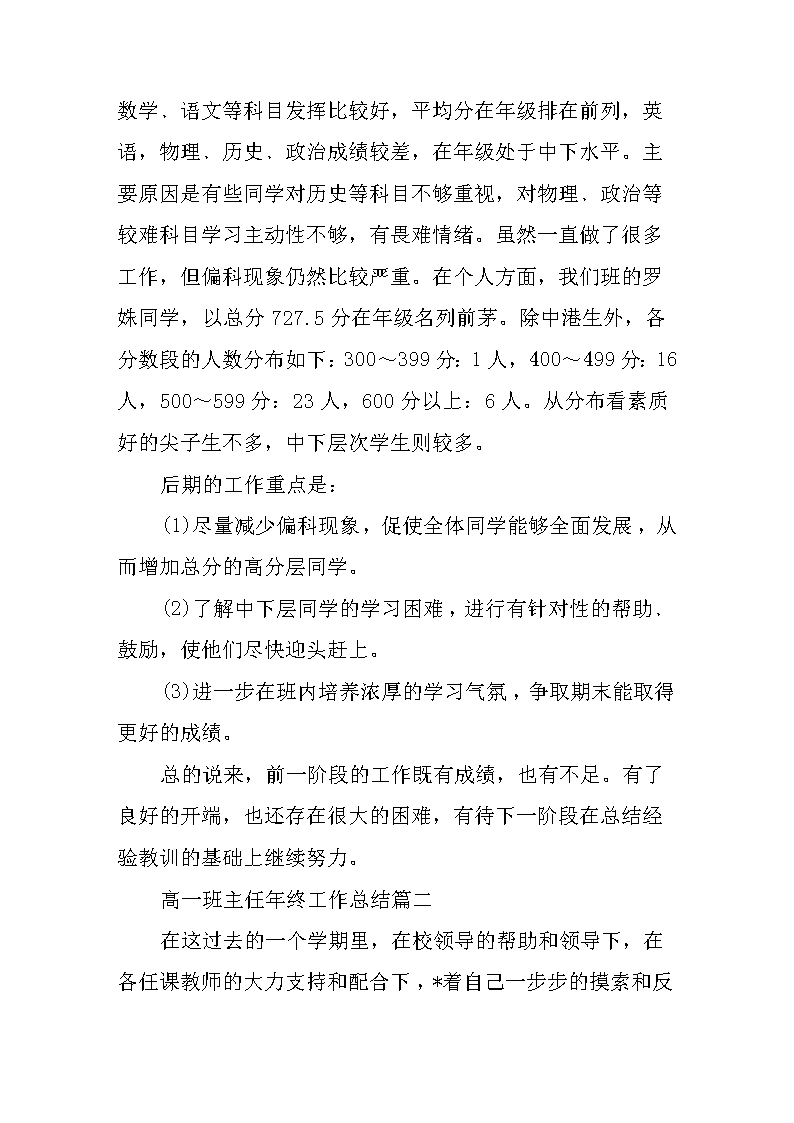 数学、语文等科目发挥比较好，平均分在年级排在前列，英语，物理、历史、政治成绩较差，在年级处于中下水平。主要原因是有些同学对历史等科目不够重视，对物理、政治等较难科目学习主动性不够，有畏难情绪。虽然一直做了很多工作，但偏科现象仍然比较严重。在个人方面，我们班的罗姝同学，以总分727.5分在年级名列前茅。除中港生外，各分数段的人数分布如下：300～399分：1人，400～499分：16人，500～599分：23人，600分以上：6人。从分布看素质好的尖子生不多，中下层次学生则较多。

后期的工作重点是：

(1)尽量减少偏科现象，促使全体同学能够全面发展，从而增加总分的高分层同学。

(2)了解中下层同学的学习困难，进行有针对性的帮助、鼓励，使他们尽快迎头赶上。

(3)进一步在班内培养浓厚的学习气氛，争取期末能取得更好的成绩。

总的说来，前一阶段的工作既有成绩，也有不足。有了良好的开端，也还存在很大的困难，有待下一阶段在总结经验教训的基础上继续努力。

高一班主任年终工作总结篇二

在这过去的一个学期里，在校领导的帮助和领导下，在各任课教师的大力支持和配合下，*着自己一步步的摸索和反